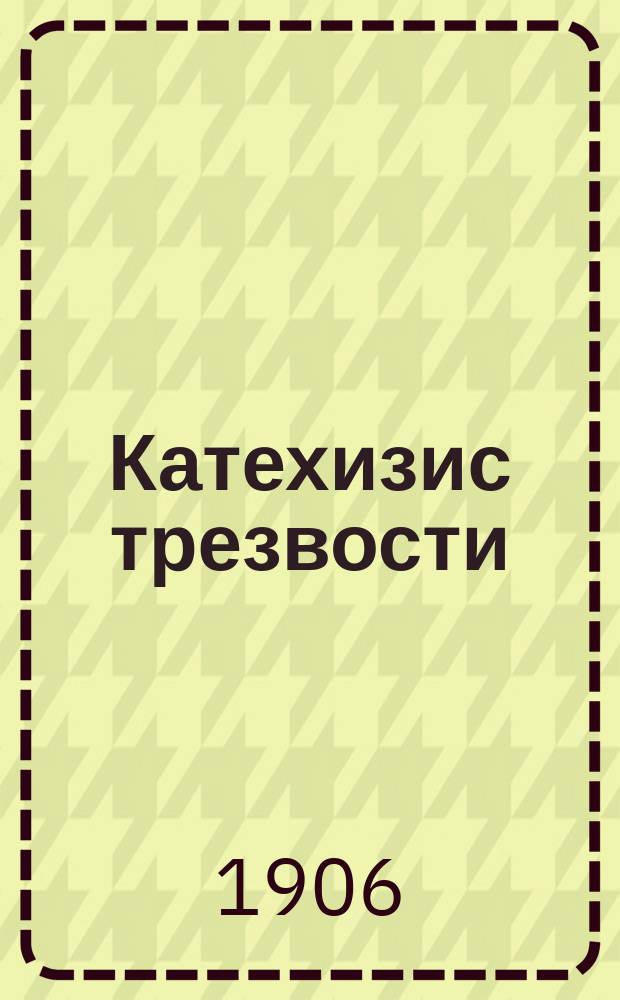 Катехизис трезвости

1906